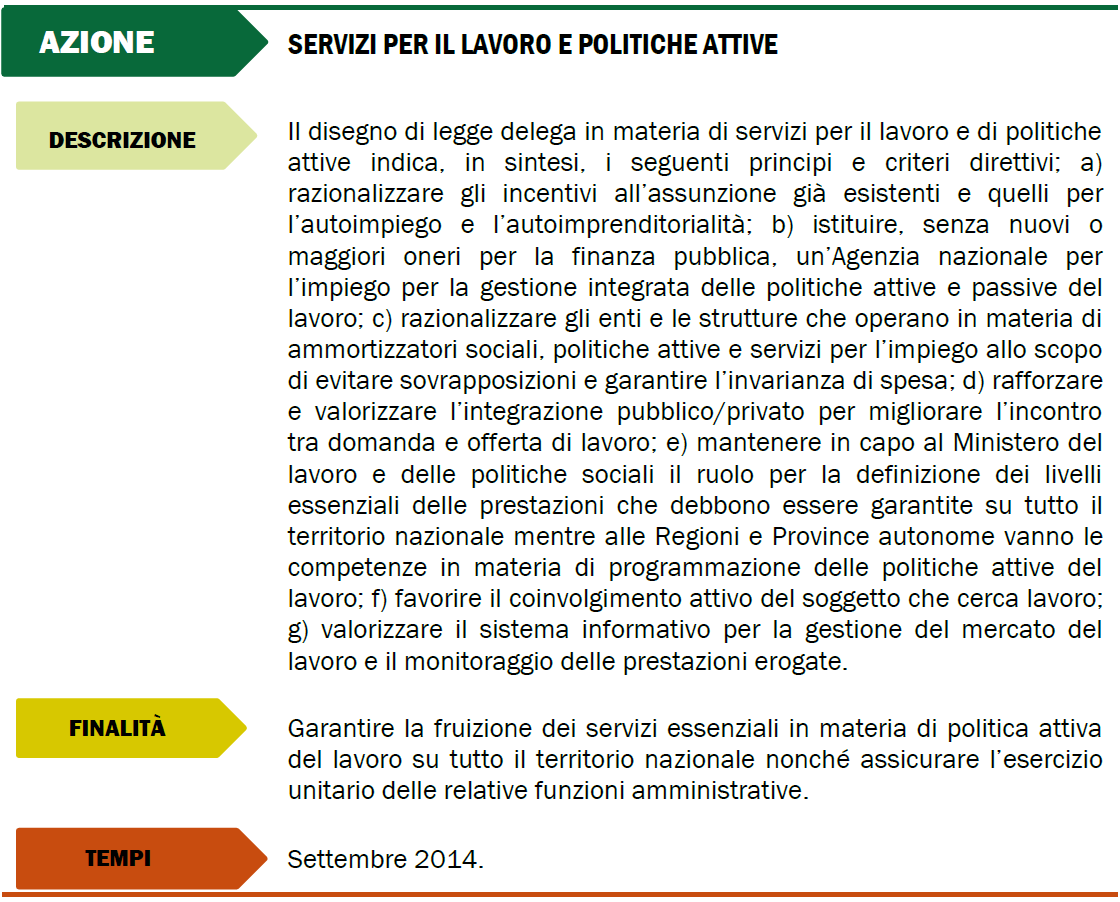 AZIONE

SERVIZI PER IL LAVORO E POLITICHE ATTIVE

DESCRIZIONE

Il disegno di legge delega in materia di servizi per il lavoro e di politiche attive indica, in sintesi, i seguenti principi e criteri direttivi; a) razionalizzare gli incentivi all'assunzione già esistenti e quelli per l'autoimpiego e l'autoimprenditorialità; b) istituire, senza nuovi o maggiori oneri per la finanza pubblica, un'Agenzia nazionale per l'impiego per la gestione integrata delle politiche attive e passive del lavoro; c) razionalizzare gli enti e le strutture che operano in materia di ammortizzatori sociali, politiche attive e servizi per l'impiego allo scopo di evitare sovrapposizioni e garantire l'invarianza di spesa; d) rafforzare e valorizzare l'integrazione pubblico/privato per migliorare l'incontro tra domanda e offerta di lavoro; e) mantenere in capo al Ministero del lavoro e delle politiche sociali il ruolo per la definizione dei livelli essenziali delle prestazioni che debbono essere garantite su tutto il territorio nazionale mentre alle Regioni e Province autonome vanno le competenze in materia di programmazione delle politiche attive del lavoro; f) favorire il coinvolgimento attivo del soggetto che cerca lavoro; g) valorizzare il sistema informativo per la gestione del mercato del lavoro e il monitoraggio delle prestazioni erogate.

FINALITÀ

Garantire la fruizione dei servizi essenziali in materia di politica attiva del lavoro su tutto il territorio nazionale nonché assicurare l'esercizio unitario delle relative funzioni amministrative.

TEMPI

Settembre 2014.